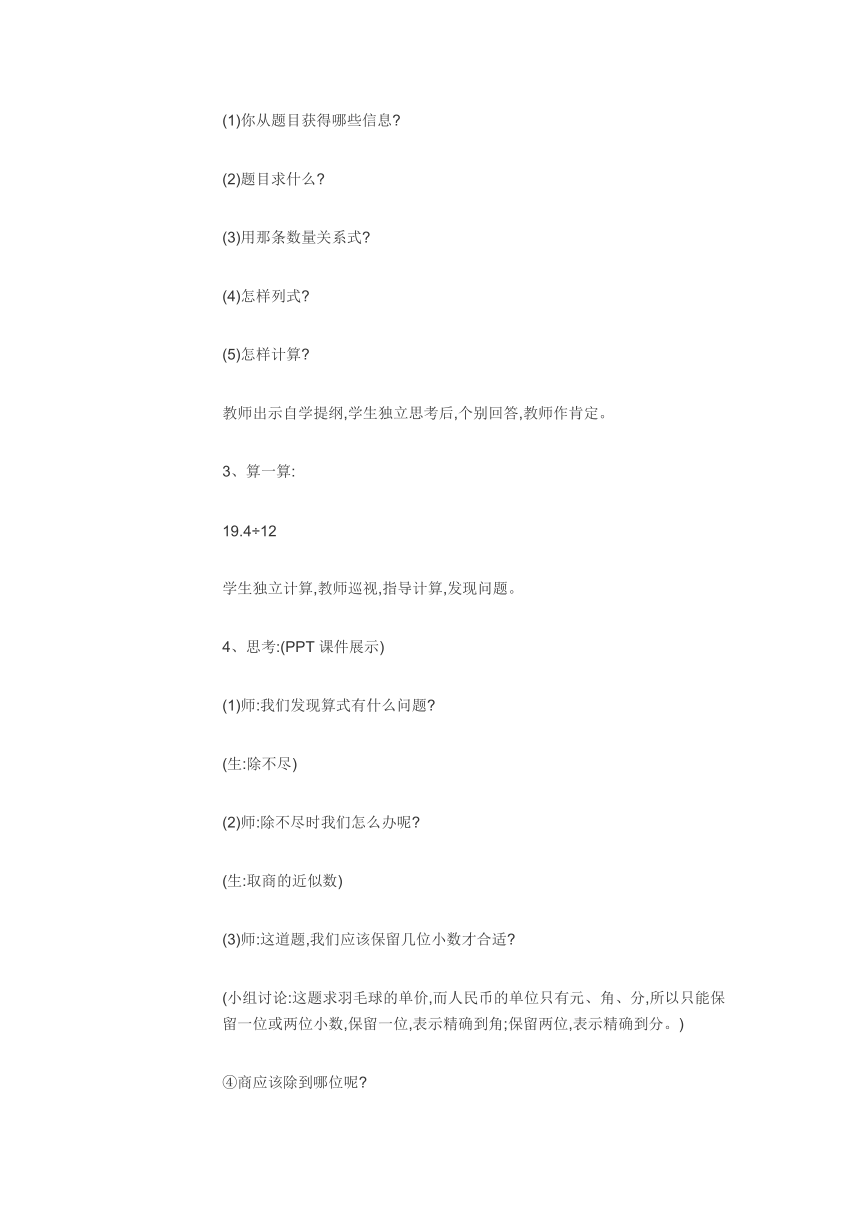 (1)你从题目获得哪些信息?

(2)题目求什么?

(3)用那条数量关系式?

(4)怎样列式?

(5)怎样计算?

教师出示自学提纲,学生独立思考后,个别回答,教师作肯定。

3、算一算:

19.4÷12

学生独立计算,教师巡视,指导计算,发现问题。

4、思考:(PPT 课件展示)

(1)师:我们发现算式有什么问题?

(生:除不尽)

(2)师:除不尽时我们怎么办呢?

(生:取商的近似数)

(3)师:这道题,我们应该保留几位小数才合适?

(小组讨论:这题求羽毛球的单价,而人民币的单位只有元、角、分,所以只能保留一位或两位小数,保留一位,表示精确到角;保留两位,表示精确到分。)

④商应该除到哪位呢?